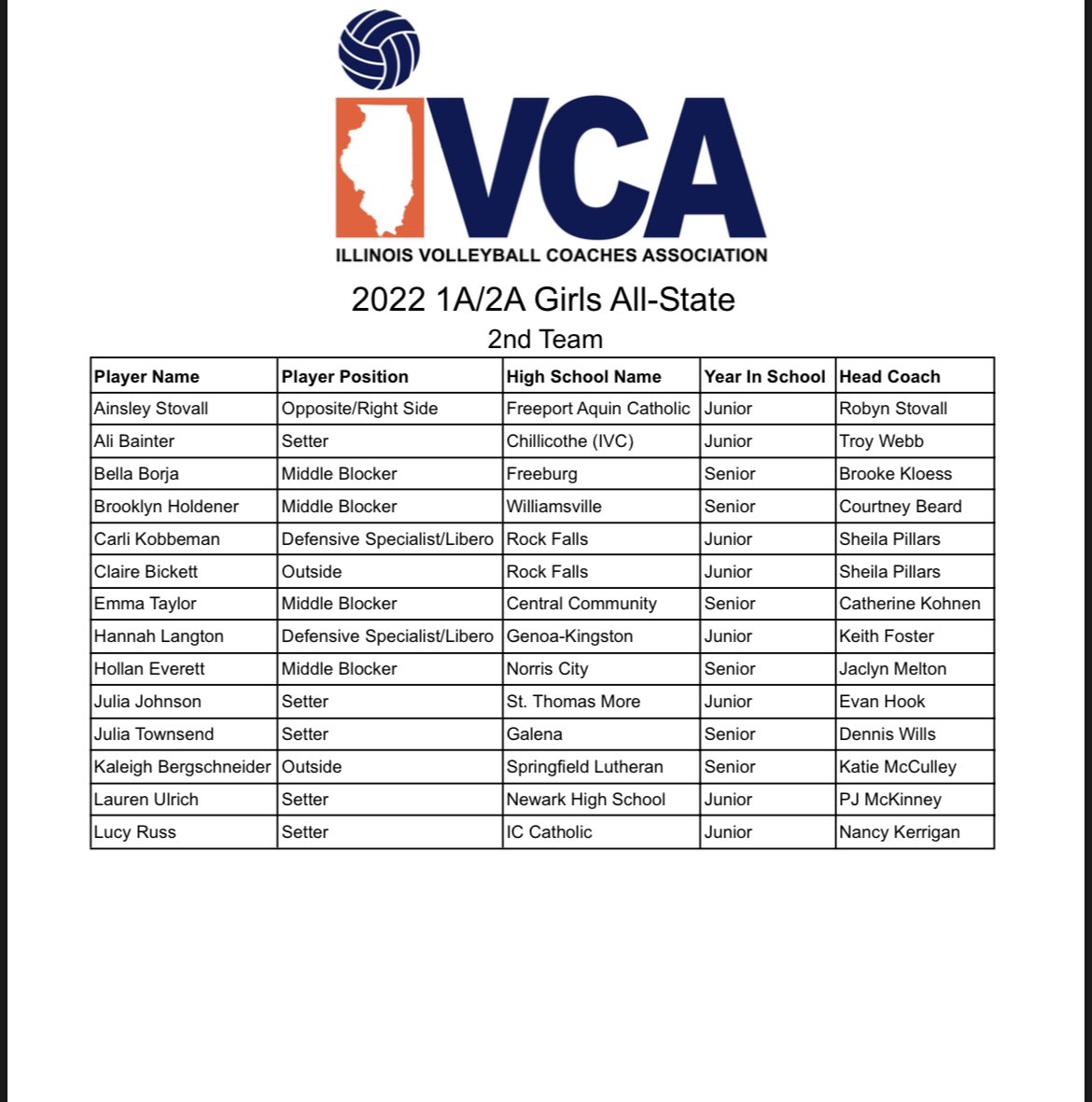 IVCA
ILLINOIS VOLLEYBALL COACHES ASSOCIATION

2022 1A/2A Girls All-State
2nd Team

| Player Name | Player Position | High School Name | Year In School | Head Coach |
|---|---|---|---|---|
| Ainsley Stovall | Opposite/Right Side | Freeport Aquin Catholic | Junior | Robyn Stovall |
| Ali Bainter | Setter | Chillicothe (IVC) | Junior | Troy Webb |
| Bella Borja | Middle Blocker | Freeburg | Senior | Brooke Kloess |
| Brooklyn Holdener | Middle Blocker | Williamsville | Senior | Courtney Beard |
| Carli Kobbeman | Defensive Specialist/Libero | Rock Falls | Junior | Sheila Pillars |
| Claire Bickett | Outside | Rock Falls | Junior | Sheila Pillars |
| Emma Taylor | Middle Blocker | Central Community | Senior | Catherine Kohnen |
| Hannah Langton | Defensive Specialist/Libero | Genoa-Kingston | Junior | Keith Foster |
| Hollan Everett | Middle Blocker | Norris City | Senior | Jaclyn Melton |
| Julia Johnson | Setter | St. Thomas More | Junior | Evan Hook |
| Julia Townsend | Setter | Galena | Senior | Dennis Wills |
| Kaleigh Bergschneider | Outside | Springfield Lutheran | Senior | Katie McCulley |
| Lauren Ulrich | Setter | Newark High School | Junior | PJ McKinney |
| Lucy Russ | Setter | IC Catholic | Junior | Nancy Kerrigan |